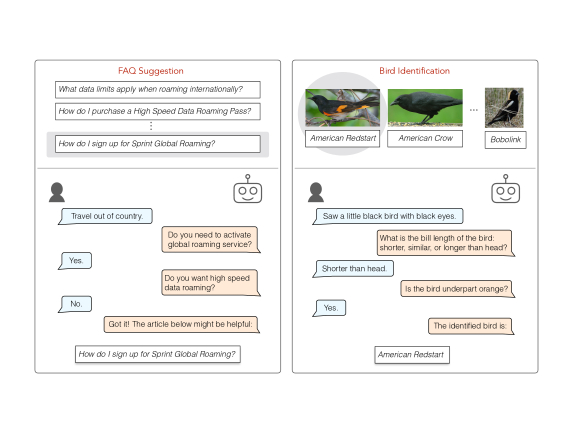 FAQ Suggestion

What data limits apply when roaming internationally?

How do I purchase a High Speed Data Roaming Pass?

⋮

How do I sign up for Sprint Global Roaming?

Travel out of country.

Do you need to activate global roaming service?

Yes.

Do you want high speed data roaming?

No.

Got it! The article below might be helpful:

How do I sign up for Sprint Global Roaming?

Bird Identification

American Redstart

American Crow

...

Bobolink

Saw a little black bird with black eyes.

What is the bill length of the bird: shorter, similar, or longer than head?

Shorter than head.

Is the bird underpart orange?

Yes.

The identified bird is:

American Redstart